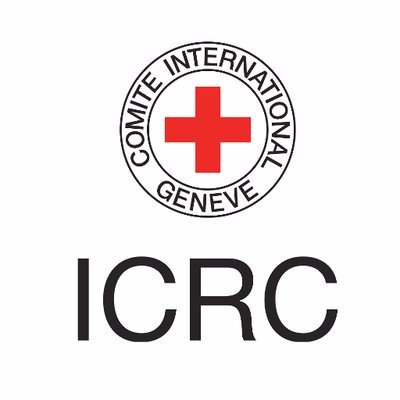 COMITE INTERNATIONAL
GENEVE

ICRC